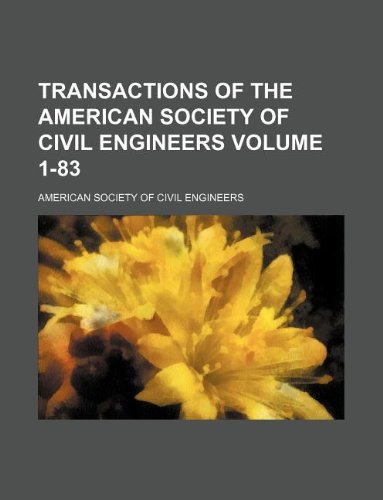 TRANSACTIONS OF THE AMERICAN SOCIETY OF CIVIL ENGINEERS VOLUME 1-83

AMERICAN SOCIETY OF CIVIL ENGINEERS